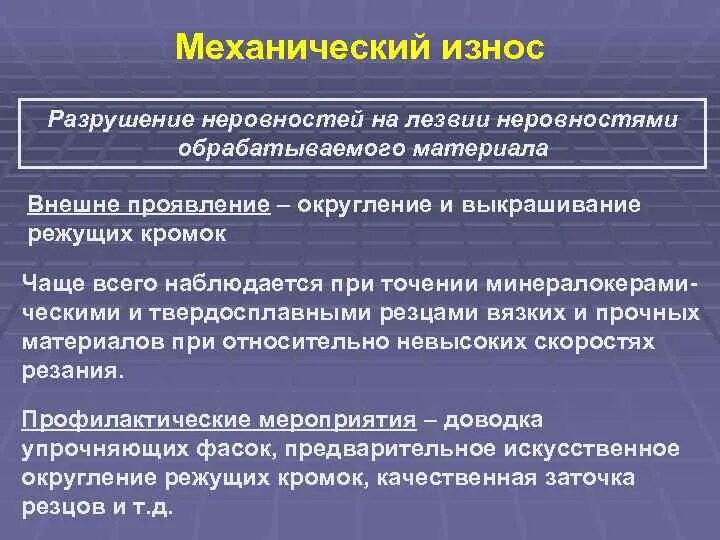 Механический износ

Разрушение неровностей на лезвии неровностями обрабатываемого материала

Внешне проявление – округление и выкрашивание режущих кромок

Чаще всего наблюдается при точении минералокерамическими и твердосплавными резцами вязких и прочных материалов при относительно невысоких скоростях резания.

Профилактические мероприятия – доводка упрочняющих фасок, предварительное искусственное округление режущих кромок, качественная заточка резцов и т.д.